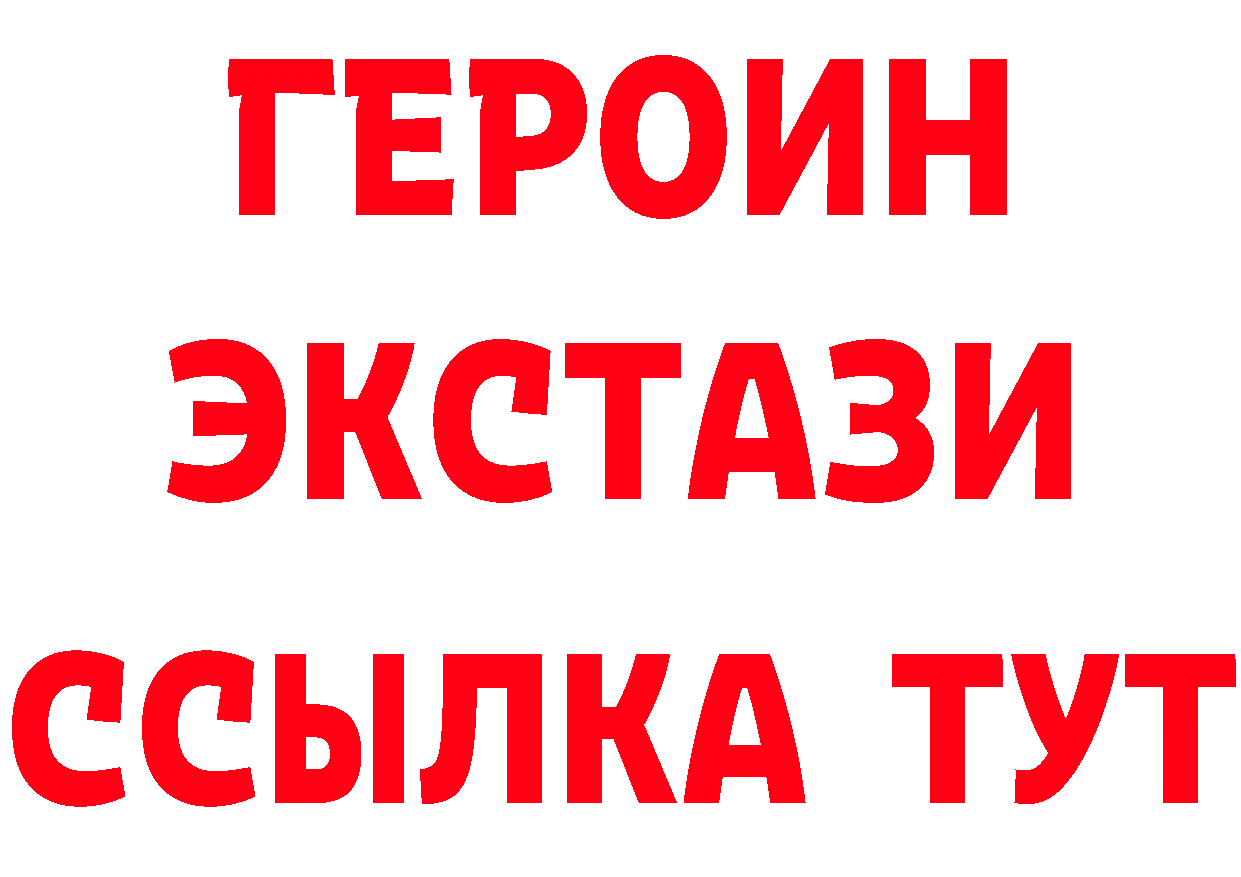 ГЕРОИН
ЭКСТАЗИ
ССЫЛКА ТУТ